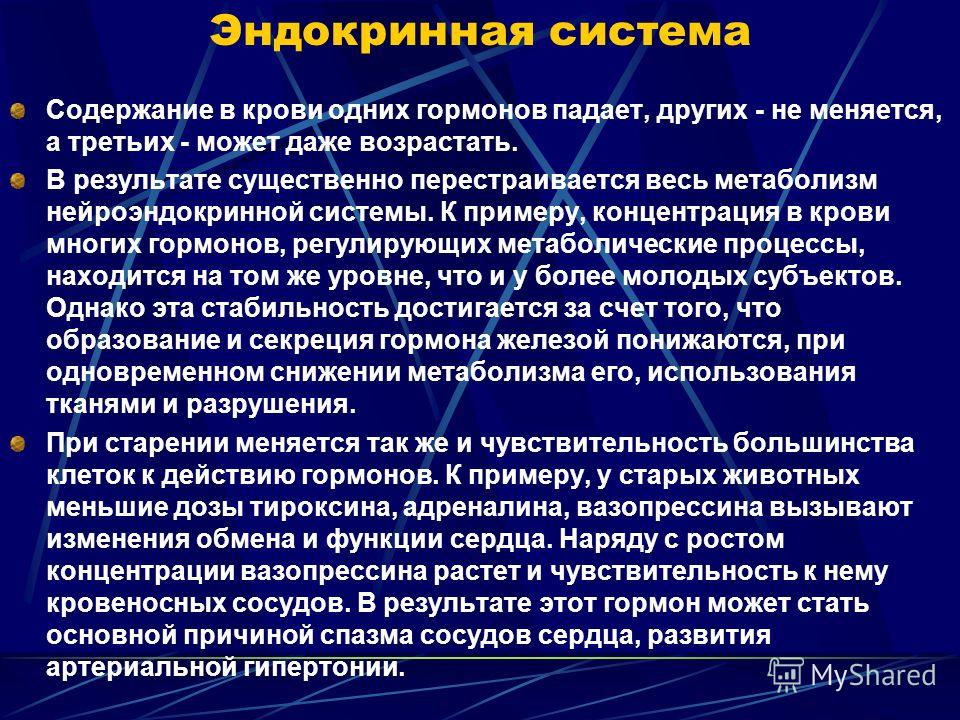 Эндокринная система

Содержание в крови одних гормонов падает, других - не меняется, а третьих - может даже возрастать.

В результате существенно перестраивается весь метаболизм нейроэндокринной системы. К примеру, концентрация в крови многих гормонов, регулирующих метаболические процессы, находится на том же уровне, что и у более молодых субъектов. Однако эта стабильность достигается за счет того, что образование и секреция гормона железой понижаются, при одновременном снижении метаболизма его, использования тканями и разрушения.

При старении меняется так же и чувствительность большинства клеток к действию гормонов. К примеру, у старых животных меньшие дозы тироксина, адреналина, вазопрессина вызывают изменения обмена и функции сердца. Наряду с ростом концентрации вазопрессина растет и чувствительность к нему кровеносных сосудов. В результате этот гормон может стать основной причиной спазма сосудов сердца, развития артериальной гипертонии.

MyShared